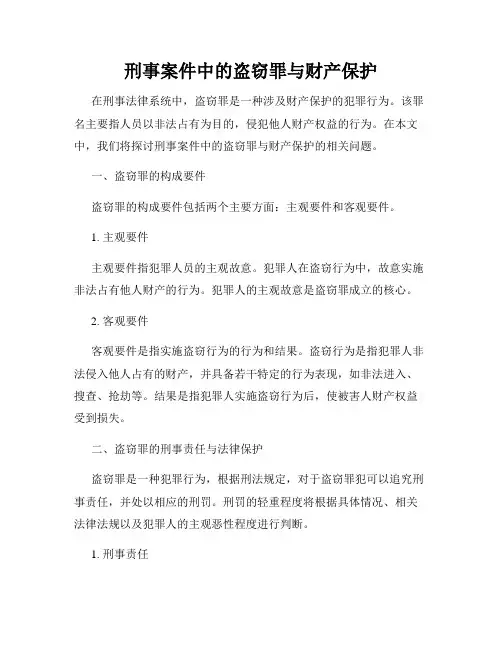 刑事案件中的盗窃罪与财产保护

在刑事法律系统中，盗窃罪是一种涉及财产保护的犯罪行为。该罪名主要指人员以非法占有为目的，侵犯他人财产权益的行为。在本文中，我们将探讨刑事案件中的盗窃罪与财产保护的相关问题。

一、盗窃罪的构成要件

盗窃罪的构成要件包括两个主要方面：主观要件和客观要件。

1. 主观要件

主观要件指犯罪人员的主观故意。犯罪人在盗窃行为中，故意实施非法占有他人财产的行为。犯罪人的主观故意是盗窃罪成立的核心。

2. 客观要件

客观要件是指实施盗窃行为的行为和结果。盗窃行为是指犯罪人非法侵入他人占有的财产，并具备若干特定的行为表现，如非法进入、搜查、抢劫等。结果是指犯罪人实施盗窃行为后，使被害人财产权益受到损失。

二、盗窃罪的刑事责任与法律保护

盗窃罪是一种犯罪行为，根据刑法规定，对于盗窃罪犯可以追究刑事责任，并处以相应的刑罚。刑罚的轻重程度将根据具体情况、相关法律法规以及犯罪人的主观恶性程度进行判断。

1. 刑事责任